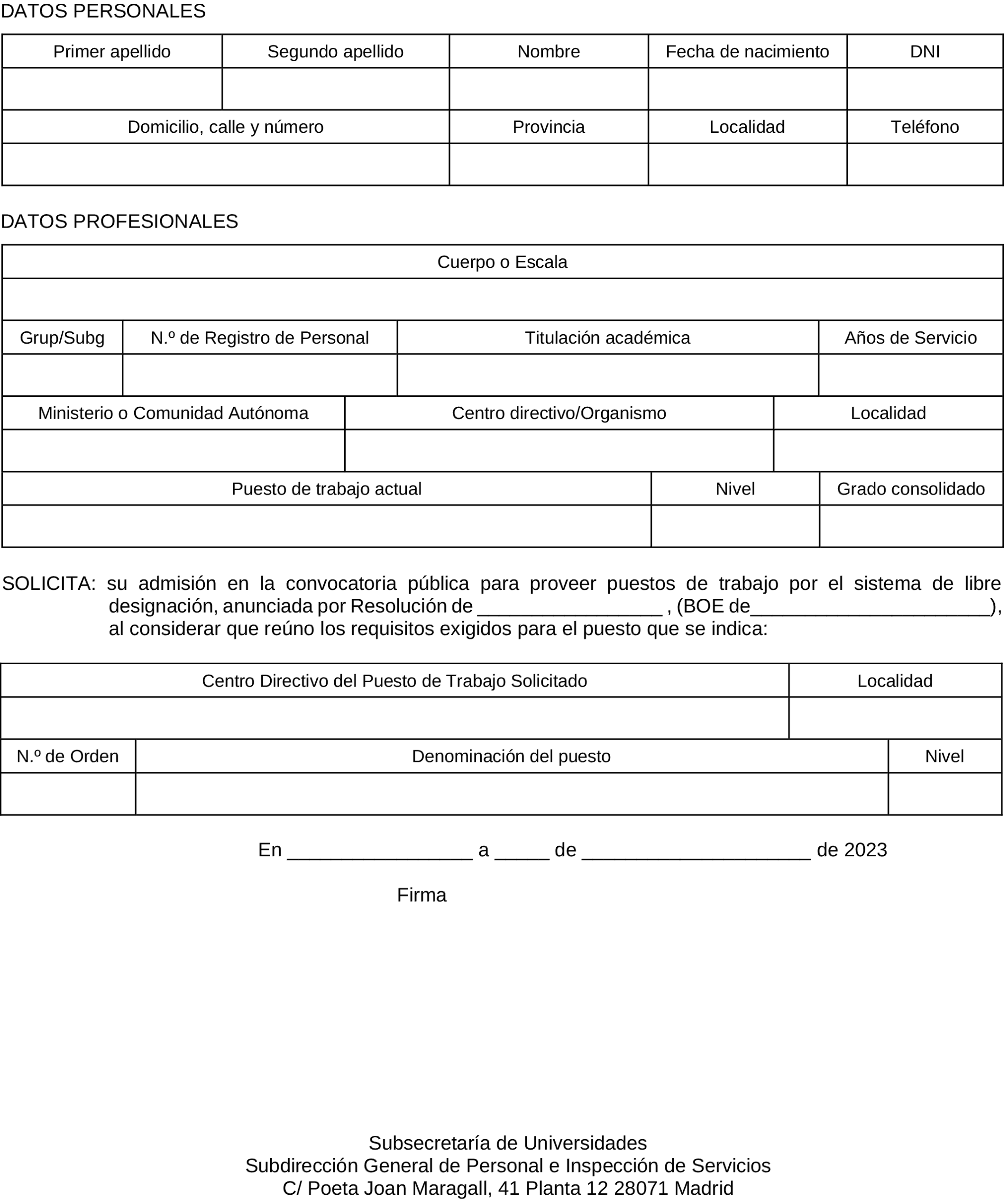 DATOS PERSONALES

| Primer apellido | Segundo apellido | Nombre | Fecha de nacimiento | DNI |
|---|---|---|---|---|
| | | | | |

| Domicilio, calle y número | Provincia | Localidad | Teléfono |
|---|---|---|---|
| | | | |

DATOS PROFESIONALES

| Cuerpo o Escala |
|---|
| |

| Grup/Subg | N.º de Registro de Personal | Titulación académica | Años de Servicio |
|---|---|---|---|
| | | | |

| Ministerio o Comunidad Autónoma | Centro directivo/Organismo | Localidad |
|---|---|---|
| | | |

| Puesto de trabajo actual | Nivel | Grado consolidado |
|---|---|---|
| | | |

SOLICITA: su admisión en la convocatoria pública para proveer puestos de trabajo por el sistema de libre designación, anunciada por Resolución de _________________ , (BOE de______________________), al considerar que reúno los requisitos exigidos para el puesto que se indica:

| Centro Directivo del Puesto de Trabajo Solicitado | Localidad |
|---|---|
| | |

| N.º de Orden | Denominación del puesto | Nivel |
|---|---|---|
| | | |

En _________________ a _____ de _____________________ de 2023

Firma

Subsecretaría de Universidades
Subdirección General de Personal e Inspección de Servicios
C/ Poeta Joan Maragall, 41 Planta 12 28071 Madrid